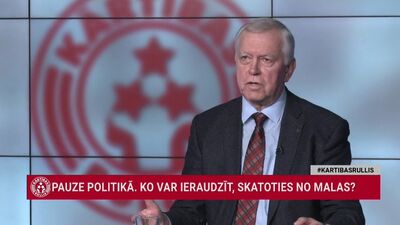 #KARTIBASRULLIS
PAUZE POLITIKĀ. KO VAR IERAUDZĪT, SKATOTIES NO MALAS?